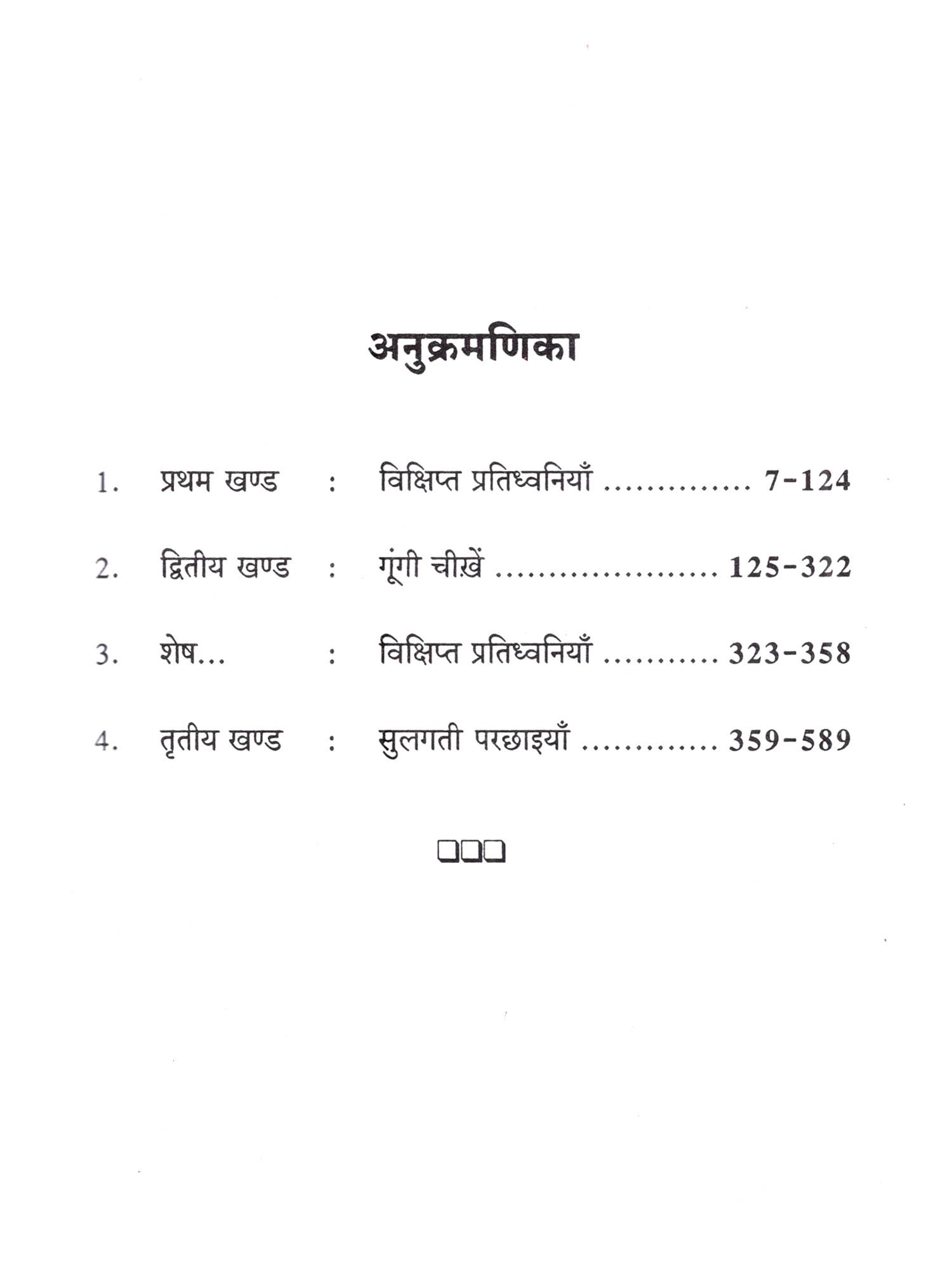 अनुक्रमणिका

1. प्रथम खण्ड : विक्षिप्त प्रतिध्वनियाँ 7-124

2. द्वितीय खण्ड : गूंगी चीख़ें 125-322

3. शेष... : विक्षिप्त प्रतिध्वनियाँ 323-358

4. तृतीय खण्ड : सुलगती परछाइयाँ 359-589

☐☐☐